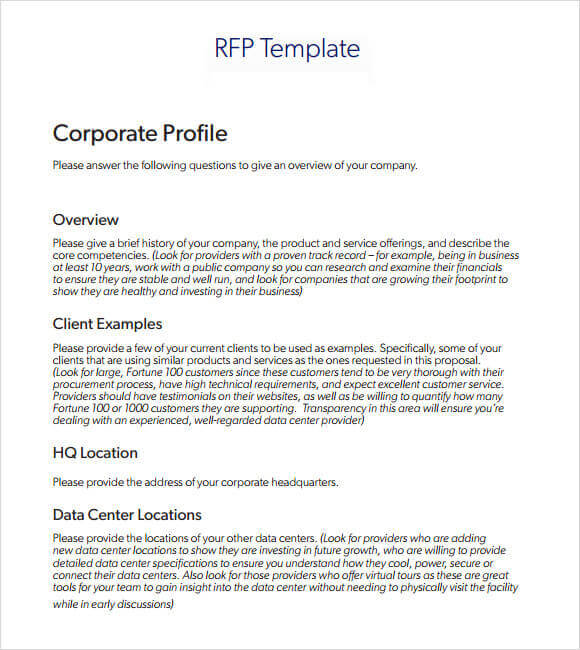 RFP Template

Corporate Profile

Please answer the following questions to give an overview of your company.

Overview

Please give a brief history of your company, the product and service offerings, and describe the core competencies. (Look for providers with a proven track record – for example, being in business at least 10 years, work with a public company so you can research and examine their financials to ensure they are stable and well run, and look for companies that are growing their footprint to show they are healthy and investing in their business)

Client Examples

Please provide a few of your current clients to be used as examples. Specifically, some of your clients that are using similar products and services as the ones requested in this proposal. (Look for large, Fortune 100 customers since these customers tend to be very thorough with their procurement process, have high technical requirements, and expect excellent customer service. Providers should have testimonials on their websites, as well as be willing to quantify how many Fortune 100 or 1000 customers they are supporting. Transparency in this area will ensure you're dealing with an experienced, well-regarded data center provider)

HQ Location

Please provide the address of your corporate headquarters.

Data Center Locations

Please provide the locations of your other data centers. (Look for providers who are adding new data center locations to show they are investing in future growth, who are willing to provide detailed data center specifications to ensure you understand how they cool, power, secure or connect their data centers. Also look for those providers who offer virtual tours as these are great tools for your team to gain insight into the data center without needing to physically visit the facility while in early discussions)